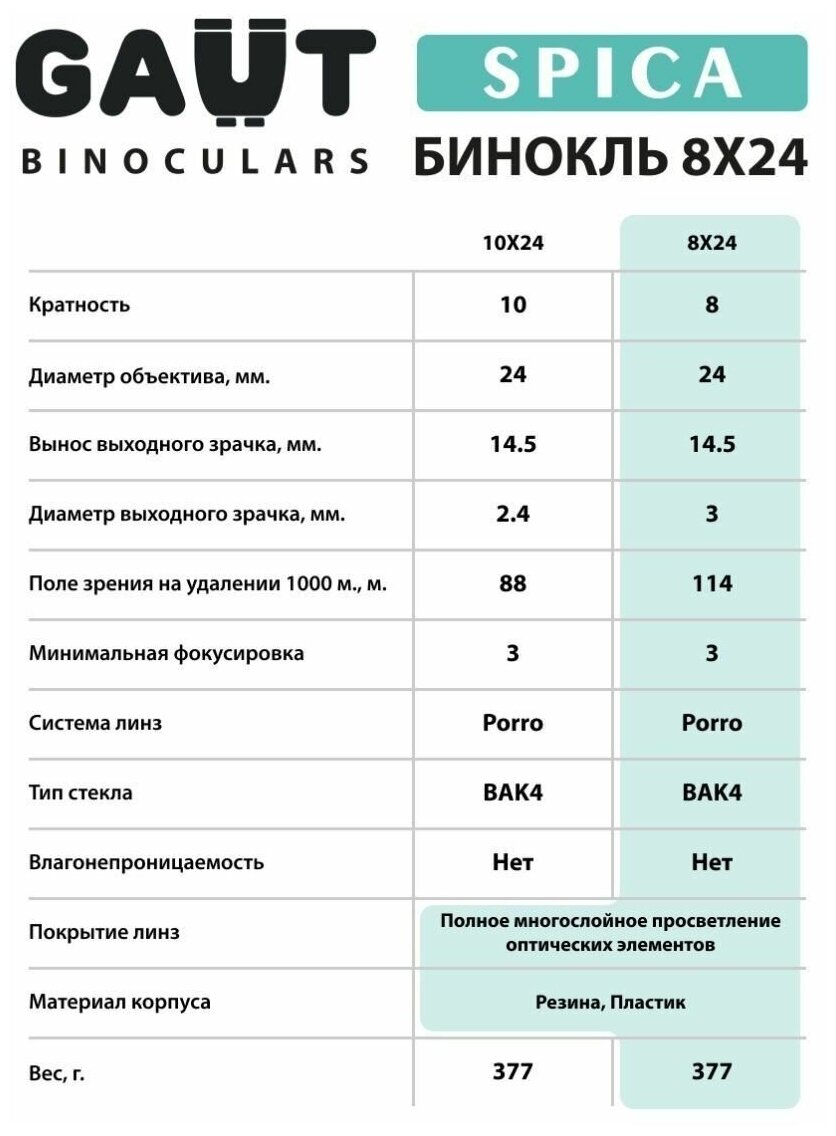 GAUT
BINOCULARS

SPICA
БИНОКЛЬ 8X24

| | 10X24 | 8X24 |
|---|---|---|
| Кратность | 10 | 8 |
| Диаметр объектива, мм. | 24 | 24 |
| Вынос выходного зрачка, мм. | 14.5 | 14.5 |
| Диаметр выходного зрачка, мм. | 2.4 | 3 |
| Поле зрения на удалении 1000 м., м. | 88 | 114 |
| Минимальная фокусировка | 3 | 3 |
| Система линз | Porro | Porro |
| Тип стекла | BAK4 | BAK4 |
| Влагонепроницаемость | Нет | Нет |
| Покрытие линз | Полное многослойное просветление оптических элементов | |
| Материал корпуса | Резина, Пластик | |
| Вес, г. | 377 | 377 |